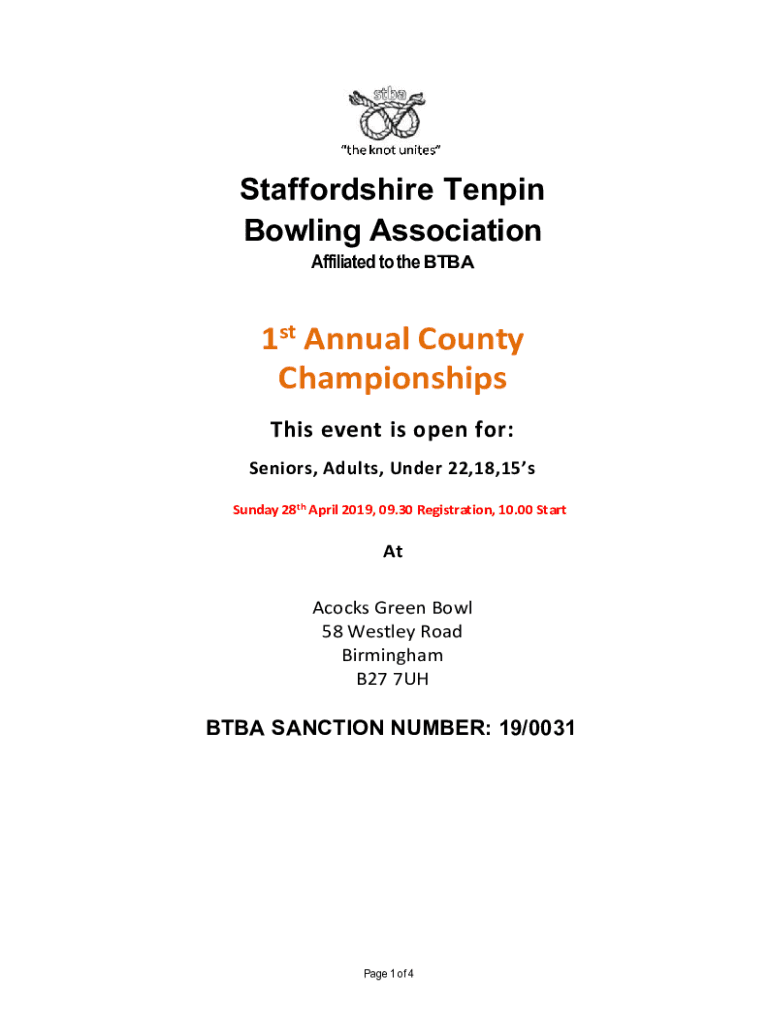 stba

"the knot unites"

Staffordshire Tenpin Bowling Association

Affiliated to the BTBA

1st Annual County Championships

This event is open for:

Seniors, Adults, Under 22,18,15's

Sunday 28th April 2019, 09.30 Registration, 10.00 Start

At

Acocks Green Bowl
58 Westley Road
Birmingham
B27 7UH

BTBA SANCTION NUMBER: 19/0031

Page 1 of 4